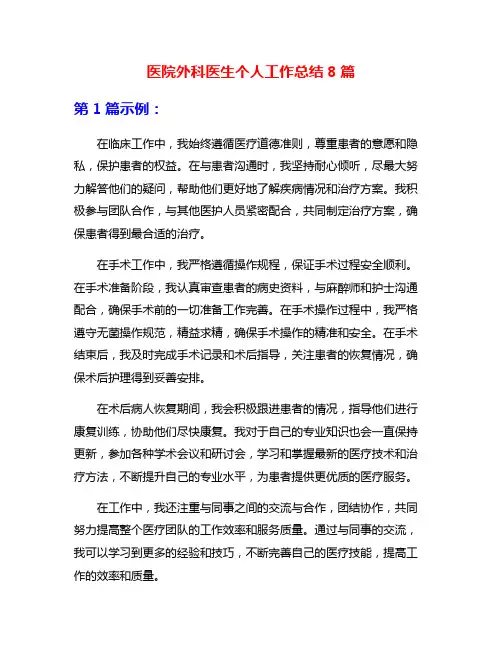 医院外科医生个人工作总结 8 篇

第 1 篇示例：

在临床工作中，我始终遵循医疗道德准则，尊重患者的意愿和隐私，保护患者的权益。在与患者沟通时，我坚持耐心倾听，尽最大努力解答他们的疑问，帮助他们更好地了解疾病情况和治疗方案。我积极参与团队合作，与其他医护人员紧密配合，共同制定治疗方案，确保患者得到最合适的治疗。

在手术工作中，我严格遵循操作规程，保证手术过程安全顺利。在手术准备阶段，我认真审查患者的病史资料，与麻醉师和护士沟通配合，确保手术前的一切准备工作完善。在手术操作过程中，我严格遵守无菌操作规范，精益求精，确保手术操作的精准和安全。在手术结束后，我及时完成手术记录和术后指导，关注患者的恢复情况，确保术后护理得到妥善安排。

在术后病人恢复期间，我会积极跟进患者的情况，指导他们进行康复训练，协助他们尽快康复。我对于自己的专业知识也会一直保持更新，参加各种学术会议和研讨会，学习和掌握最新的医疗技术和治疗方法，不断提升自己的专业水平，为患者提供更优质的医疗服务。

在工作中，我还注重与同事之间的交流与合作，团结协作，共同努力提高整个医疗团队的工作效率和服务质量。通过与同事的交流，我可以学习到更多的经验和技巧，不断完善自己的医疗技能，提高工作的效率和质量。